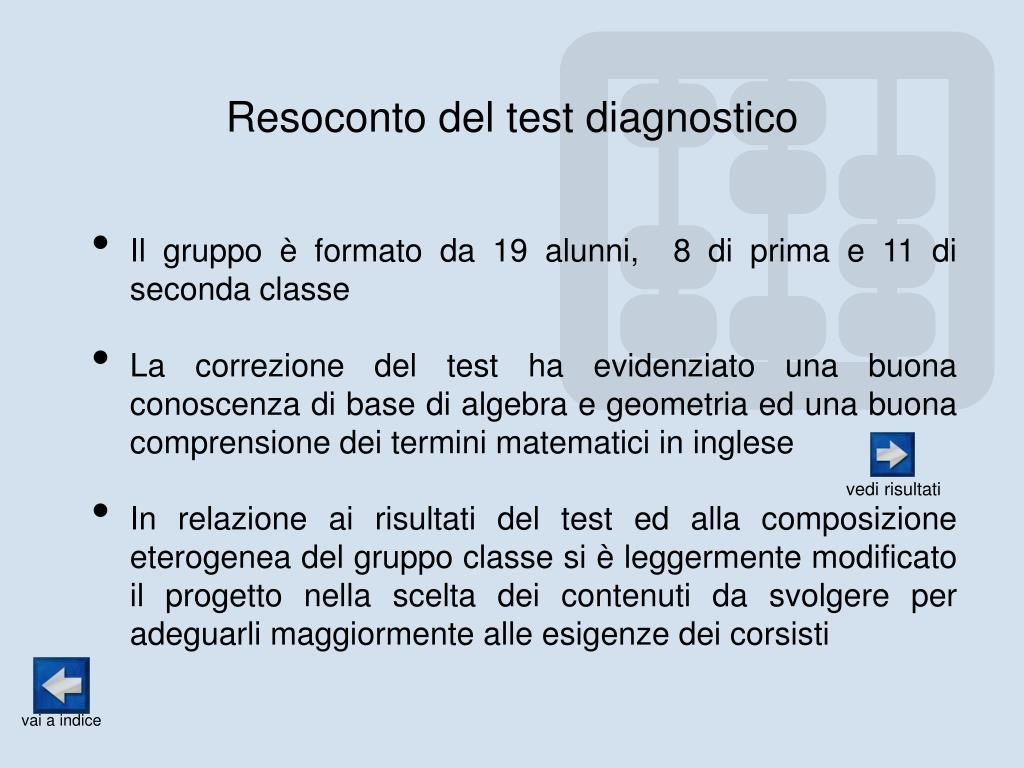 Resoconto del test diagnostico

• Il gruppo è formato da 19 alunni, 8 di prima e 11 di seconda classe

• La correzione del test ha evidenziato una buona conoscenza di base di algebra e geometria ed una buona comprensione dei termini matematici in inglese

vedi risultati

• In relazione ai risultati del test ed alla composizione eterogenea del gruppo classe si è leggermente modificato il progetto nella scelta dei contenuti da svolgere per adeguarli maggiormente alle esigenze dei corsisti

vai a indice